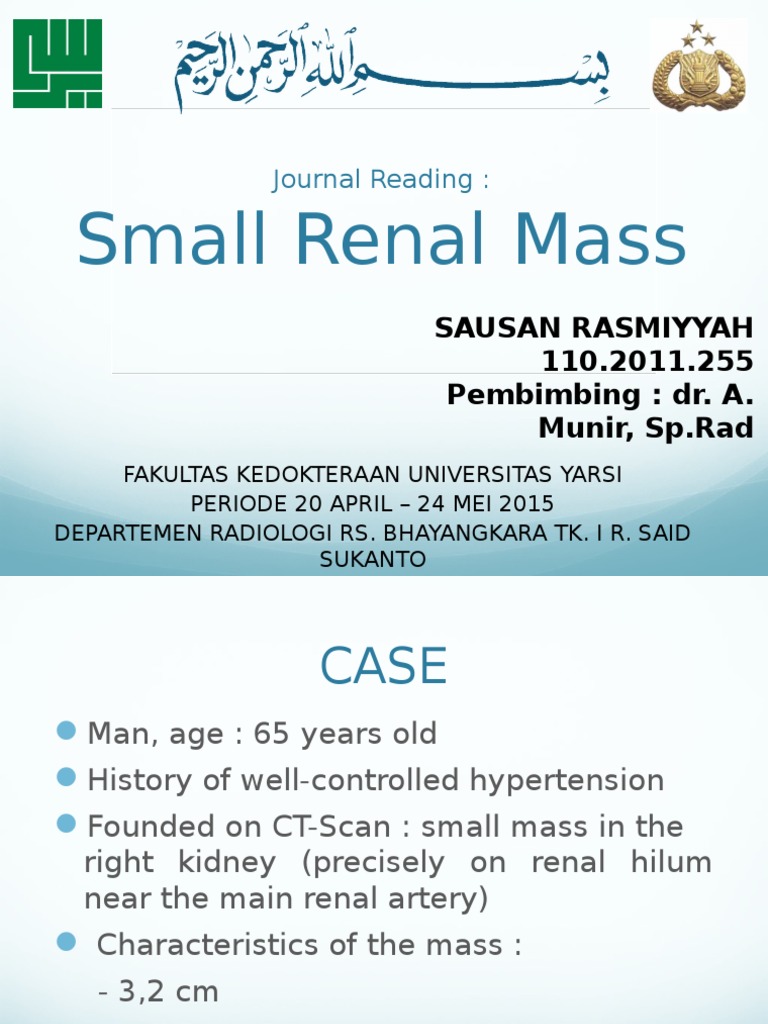 بسم الله الرحمن الرحيم

Journal Reading :

Small Renal Mass

SAUSAN RASMIYYAH
110.2011.255
Pembimbing : dr. A. Munir, Sp.Rad

FAKULTAS KEDOKTERAAN UNIVERSITAS YARSI
PERIODE 20 APRIL – 24 MEI 2015
DEPARTEMEN RADIOLOGI RS. BHAYANGKARA TK. I R. SAID SUKANTO

CASE

Man, age : 65 years old

History of well-controlled hypertension

Founded on CT-Scan : small mass in the right kidney (precisely on renal hilum near the main renal artery)

Characteristics of the mass :

- 3,2 cm